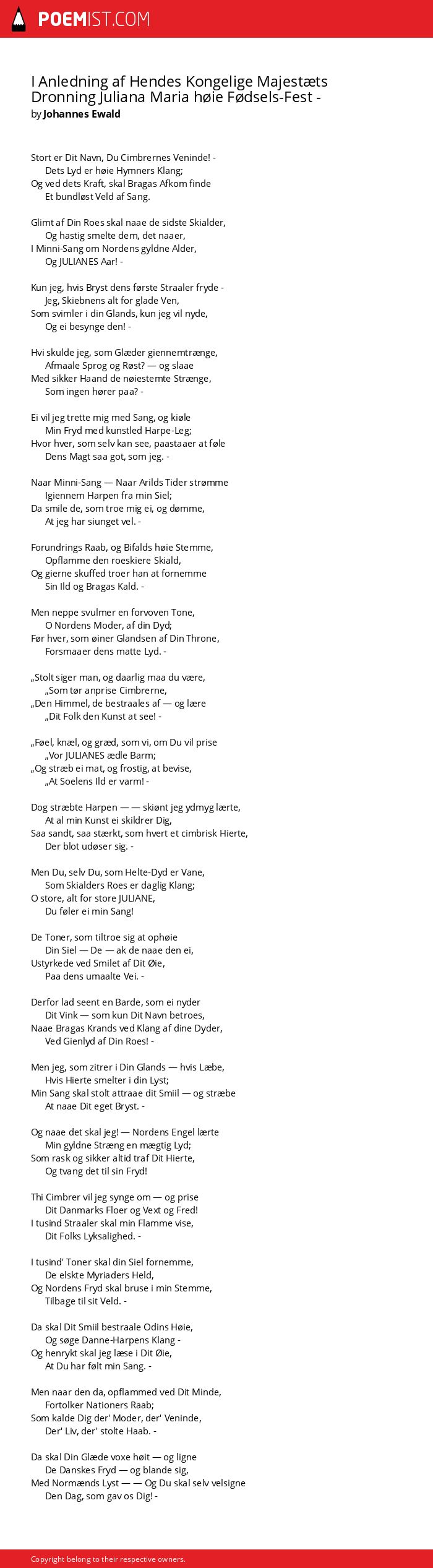 POEMIST.COM

I Anledning af Hendes Kongelige Majestæts Dronning Juliana Maria høie Fødsels-Fest -
by Johannes Ewald

Stort er Dit Navn, Du Cimbrernes Veninde! -
Dets Lyd er høie Hymners Klang;
Og ved dets Kraft, skal Bragas Afkom finde
Et bundløst Veld af Sang.

Glimt af Din Roes skal naae de sidste Skialder,
Og hastig smelte dem, det naaer,
I Minni-Sang om Nordens gyldne Alder,
Og JULIANES Aar! -

Kun jeg, hvis Bryst dens første Straaler fryde -
Jeg, Skiebnens alt for glade Ven,
Som svimler i din Glands, kun jeg vil nyde,
Og ei besynge den! -

Hvi skulde jeg, som Glæder giennemtrænge,
Afmaale Sprog og Røst? — og slaae
Med sikker Haand de nøiestemte Strænge,
Som ingen hører paa? -

Ei vil jeg trette mig med Sang, og kiøle
Min Fryd med kunstled Harpe-Leg;
Hvor hver, som selv kan see, paastaaer at føle
Dens Magt saa got, som jeg. -

Naar Minni-Sang — Naar Arilds Tider strømme
Igiennem Harpen fra min Siel;
Da smile de, som troe mig ei, og dømme,
At jeg har siunget vel. -

Forundrings Raab, og Bifalds høie Stemme,
Opflamme den roeskiere Skiald,
Og gierne skuffed troer han at fornemme
Sin Ild og Bragas Kald. -

Men neppe svulmer en forvoven Tone,
O Nordens Moder, af din Dyd;
Før hver, som øiner Glandsen af Din Throne,
Forsmaaer dens matte Lyd. -

„Stolt siger man, og daarlig maa du være,
„Som tør anprise Cimbrerne,
„Den Himmel, de bestraales af — og lære
„Dit Folk den Kunst at see! -

„Føel, knæl, og græd, som vi, om Du vil prise
„Vor JULIANES ædle Barm;
„Og stræb ei mat, og frostig, at bevise,
„At Soelens Ild er varm! -

Dog stræbte Harpen — — skiønt jeg ydmyg lærte,
At al min Kunst ei skildrer Dig,
Saa sandt, saa stærkt, som hvert et cimbrisk Hierte,
Der blot udøser sig. -

Men Du, selv Du, som Helte-Dyd er Vane,
Som Skialders Roes er daglig Klang;
O store, alt for store JULIANE,
Du føler ei min Sang!

De Toner, som tiltroe sig at ophøie
Din Siel — De — ak de naae den ei,
Ustyrkede ved Smilet af Dit Øie,
Paa dens umaalte Vei. -

Derfor lad seent en Barde, som ei nyder
Dit Vink — som kun Dit Navn betroes,
Naae Bragas Krands ved Klang af dine Dyder,
Ved Gienlyd af Din Roes! -

Men jeg, som zitrer i Din Glands — hvis Læbe,
Hvis Hierte smelter i din Lyst;
Min Sang skal stolt attraae dit Smiil — og stræbe
At naae Dit eget Bryst. -

Og naae det skal jeg! — Nordens Engel lærte
Min gyldne Stræng en mægtig Lyd;
Som rask og sikker altid traf Dit Hierte,
Og tvang det til sin Fryd!

Thi Cimbrer vil jeg synge om — og prise
Dit Danmarks Floer og Vext og Fred!
I tusind Straaler skal min Flamme vise,
Dit Folks Lyksalighed. -

I tusind' Toner skal din Siel fornemme,
De elskte Myriaders Held,
Og Nordens Fryd skal bruse i min Stemme,
Tilbage til sit Veld. -

Da skal Dit Smiil bestraale Odins Høie,
Og søge Danne-Harpens Klang -
Og henrykt skal jeg læse i Dit Øie,
At Du har følt min Sang. -

Men naar den da, opflammed ved Dit Minde,
Fortolker Nationers Raab;
Som kalde Dig der' Moder, der' Veninde,
Der' Liv, der' stolte Haab. -

Da skal Din Glæde voxe høit — og ligne
De Danskes Fryd — og blande sig,
Med Normænds Lyst — — Og Du skal selv velsigne
Den Dag, som gav os Dig! -

Copyright belong to their respective owners.